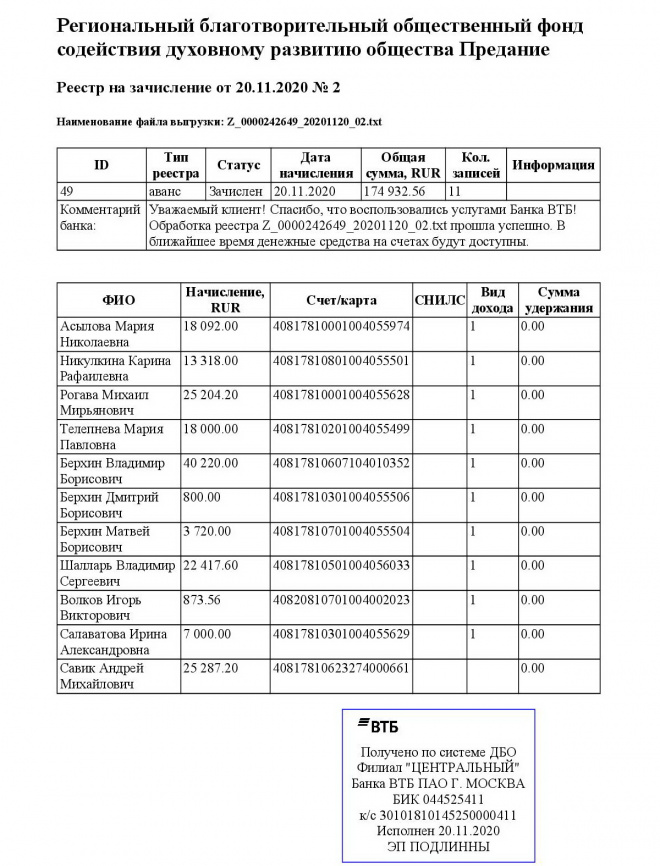 Региональный благотворительный общественный фонд содействия духовному развитию общества Предание

Реестр на зачисление от 20.11.2020 № 2

Наименование файла выгрузки: Z_0000242649_20201120_02.txt

| ID | Тип реестра | Статус | Дата начисления | Общая сумма, RUR | Кол. записей | Информация |
|---|---|---|---|---|---|---|
| 49 | аванс | Зачислен | 20.11.2020 | 174 932.56 | 11 | |
| Комментарий банка: | Уважаемый клиент! Спасибо, что воспользовались услугами Банка ВТБ! Обработка реестра Z_0000242649_20201120_02.txt прошла успешно. В ближайшее время денежные средства на счетах будут доступны. | | | | | |

| ФИО | Начисление, RUR | Счет/карта | СНИЛС | Вид дохода | Сумма удержания |
|---|---|---|---|---|---|
| Асылова Мария Николаевна | 18 092.00 | 40817810001004055974 | | 1 | 0.00 |
| Никулкина Карина Рафаилевна | 13 318.00 | 40817810801004055501 | | 1 | 0.00 |
| Рогава Михаил Мирьянович | 25 204.20 | 40817810001004055628 | | 1 | 0.00 |
| Телепнева Мария Павловна | 18 000.00 | 40817810201004055499 | | 1 | 0.00 |
| Берхин Владимир Борисович | 40 220.00 | 40817810607104010352 | | 1 | 0.00 |
| Берхин Дмитрий Борисович | 800.00 | 40817810301004055506 | | 1 | 0.00 |
| Берхин Матвей Борисович | 3 720.00 | 40817810701004055504 | | 1 | 0.00 |
| Шалларь Владимир Сергеевич | 22 417.60 | 40817810501004056033 | | 1 | 0.00 |
| Волков Игорь Викторович | 873.56 | 40820810701004002023 | | 1 | 0.00 |
| Салаватова Ирина Александровна | 7 000.00 | 40817810301004055629 | | 1 | 0.00 |
| Савик Андрей Михайлович | 25 287.20 | 40817810623274000661 | | | 0.00 |

ВТБ
Получено по системе ДБО
Филиал "ЦЕНТРАЛЬНЫЙ"
Банка ВТБ ПАО Г. МОСКВА
БИК 044525411
к/с 30101810145250000411
Исполнен 20.11.2020
ЭП ПОДЛИННЫ